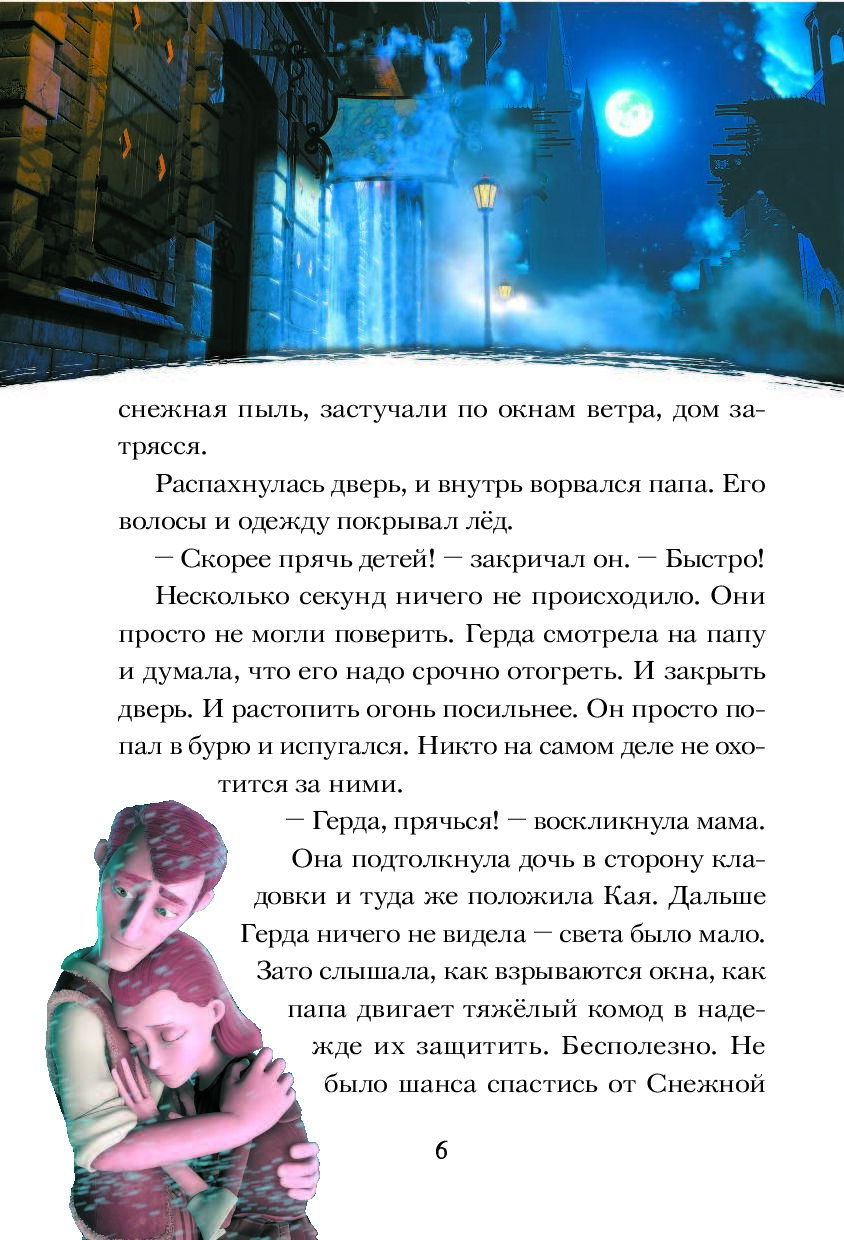 снежная пыль, застучали по окнам ветра, дом затрясся.

Распахнулась дверь, и внутрь ворвался папа. Его волосы и одежду покрывал лёд.

— Скорее прячь детей! — закричал он. — Быстро!

Несколько секунд ничего не происходило. Они просто не могли поверить. Герда смотрела на папу и думала, что его надо срочно отогреть. И закрыть дверь. И растопить огонь посильнее. Он просто попал в бурю и испугался. Никто на самом деле не охотится за ними.

— Герда, прячься! — воскликнула мама. Она подтолкнула дочь в сторону кладовки и туда же положила Кая. Дальше Герда ничего не видела — света было мало. Зато слышала, как взрываются окна, как папа двигает тяжёлый комод в надежде их защитить. Бесполезно. Не было шанса спастись от Снежной

6